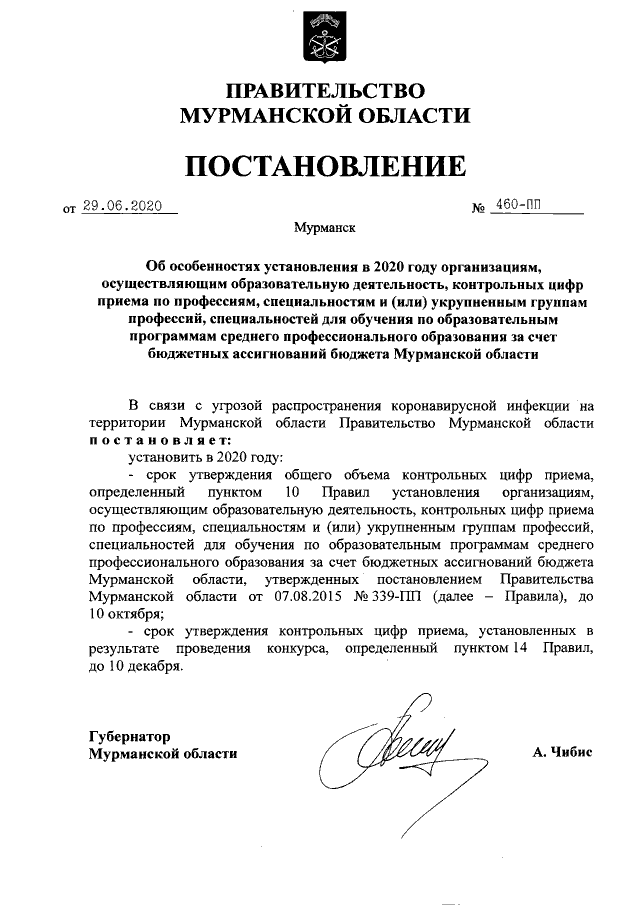 ПРАВИТЕЛЬСТВО
МУРМАНСКОЙ ОБЛАСТИ

ПОСТАНОВЛЕНИЕ

от 29.06.2020 № 460-ПП

Мурманск

Об особенностях установления в 2020 году организациям, осуществляющим образовательную деятельность, контрольных цифр приема по профессиям, специальностям и (или) укрупненным группам профессий, специальностей для обучения по образовательным программам среднего профессионального образования за счет бюджетных ассигнований бюджета Мурманской области

В связи с угрозой распространения коронавирусной инфекции на территории Мурманской области Правительство Мурманской области постановляет:

установить в 2020 году:

- срок утверждения общего объема контрольных цифр приема, определенный пунктом 10 Правил установления организациям, осуществляющим образовательную деятельность, контрольных цифр приема по профессиям, специальностям и (или) укрупненным группам профессий, специальностей для обучения по образовательным программам среднего профессионального образования за счет бюджетных ассигнований бюджета Мурманской области, утвержденных постановлением Правительства Мурманской области от 07.08.2015 № 339-ПП (далее – Правила), до 10 октября;

- срок утверждения контрольных цифр приема, установленных в результате проведения конкурса, определенный пунктом 14 Правил, до 10 декабря.

Губернатор
Мурманской области А. Чибис